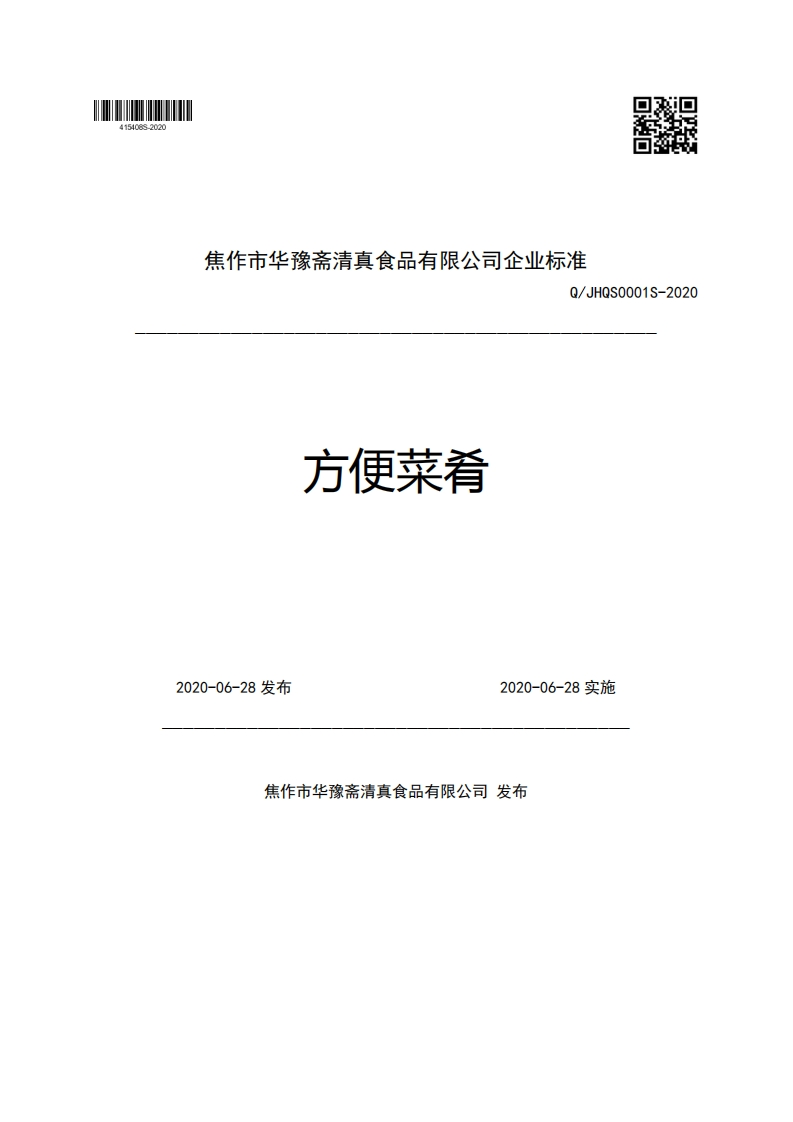 415408S-2020

焦作市华豫斋清真食品有限公司企业标准

Q/JHQS0001S-2020

方便菜肴

2020-06-28 发布

2020-06-28 实施

焦作市华豫斋清真食品有限公司 发布